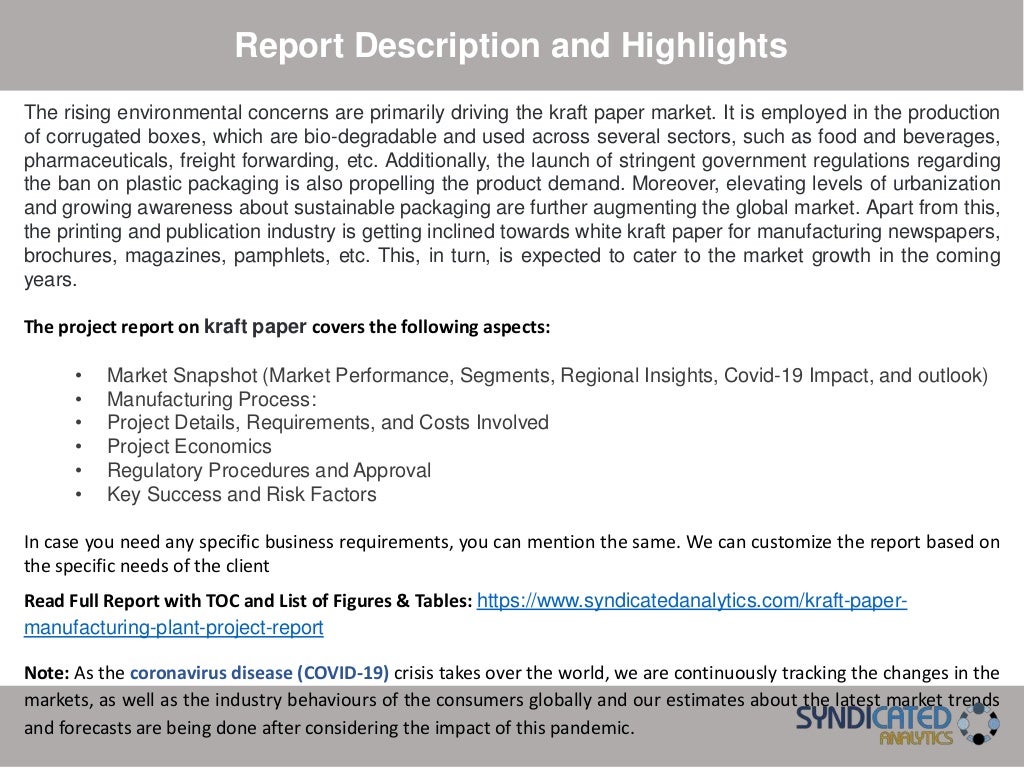 Report Description and Highlights

The rising environmental concerns are primarily driving the kraft paper market. It is employed in the production of corrugated boxes, which are bio-degradable and used across several sectors, such as food and beverages, pharmaceuticals, freight forwarding, etc. Additionally, the launch of stringent government regulations regarding the ban on plastic packaging is also propelling the product demand. Moreover, elevating levels of urbanization and growing awareness about sustainable packaging are further augmenting the global market. Apart from this, the printing and publication industry is getting inclined towards white kraft paper for manufacturing newspapers, brochures, magazines, pamphlets, etc. This, in turn, is expected to cater to the market growth in the coming years.

The project report on kraft paper covers the following aspects:

• Market Snapshot (Market Performance, Segments, Regional Insights, Covid-19 Impact, and outlook)
• Manufacturing Process:
• Project Details, Requirements, and Costs Involved
• Project Economics
• Regulatory Procedures and Approval
• Key Success and Risk Factors

In case you need any specific business requirements, you can mention the same. We can customize the report based on the specific needs of the client

Read Full Report with TOC and List of Figures & Tables: https://www.syndicatedanalytics.com/kraft-paper-manufacturing-plant-project-report

Note: As the coronavirus disease (COVID-19) crisis takes over the world, we are continuously tracking the changes in the markets, as well as the industry behaviours of the consumers globally and our estimates about the latest market trends and forecasts are being done after considering the impact of this pandemic.

SYNDICATED ANALYTICS